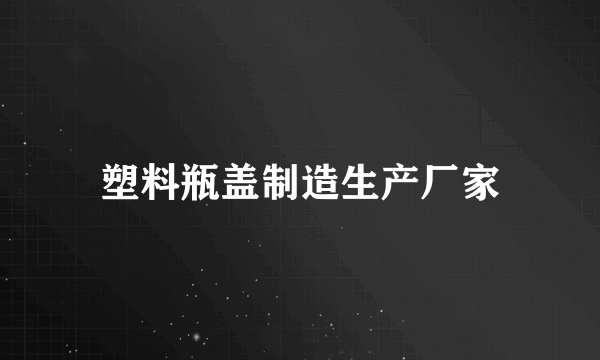 塑料瓶盖制造生产厂家